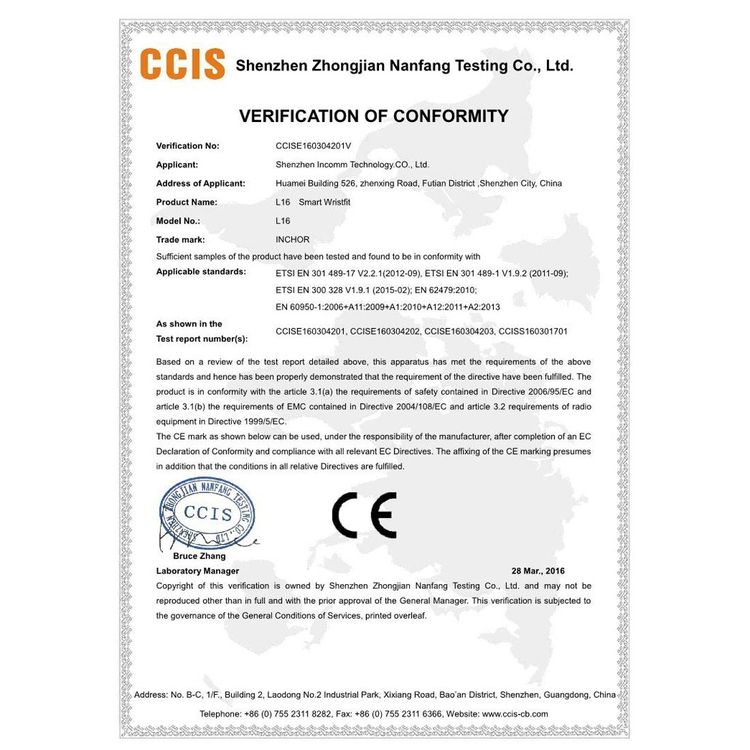 CCIS Shenzhen Zhongjian Nanfang Testing Co., Ltd.

VERIFICATION OF CONFORMITY

Verification No: CCISE160304201V

Applicant: Shenzhen Incomm Technology CO., Ltd.

Address of Applicant: Huamei Building 526, zhenxing Road, Futian District ,Shenzhen City, China

Product Name: L16 Smart Wristfit

Model No.: L16

Trade mark: INCHOR

Sufficient samples of the product have been tested and found to be in conformity with

Applicable standards: ETSI EN 301 489-17 V2.2.1(2012-09), ETSI EN 301 489-1 V1.9.2 (2011-09); ETSI EN 300 328 V1.9.1 (2015-02); EN 62479:2010; EN 60950-1:2006+A11:2009+A1:2010+A12:2011+A2:2013

As shown in the Test report number(s): CCISE160304201, CCISE160304202, CCISE160304203, CCISS160301701

Based on a review of the test report detailed above, this apparatus has met the requirements of the above standards and hence has been properly demonstrated that the requirement of the directive have been fulfilled. The product is in conformity with the article 3.1(a) the requirements of safety contained in Directive 2006/95/EC and article 3.1(b) the requirements of EMC contained in Directive 2004/108/EC and article 3.2 requirements of radio equipment in Directive 1999/5/EC.

The CE mark as shown below can be used, under the responsibility of the manufacturer, after completion of an EC Declaration of Conformity and compliance with all relevant EC Directives. The affixing of the CE marking presumes in addition that the conditions in all relative Directives are fulfilled.

ZHONGJIAN NANFANG TESTING CO., LTD CCIS

CE

Bruce Zhang
Laboratory Manager 28 Mar., 2016

Copyright of this verification is owned by Shenzhen Zhongjian Nanfang Testing Co., Ltd. and may not be reproduced other than in full and with the prior approval of the General Manager. This verification is subjected to the governance of the General Conditions of Services, printed overleaf.

Address: No. B-C, 1/F., Building 2, Laodong No.2 Industrial Park, Xixiang Road, Bao'an District, Shenzhen, Guangdong, China

Telephone: +86 (0) 755 2311 8282, Fax: +86 (0) 755 2311 6366, Website: www.ccis-cb.com